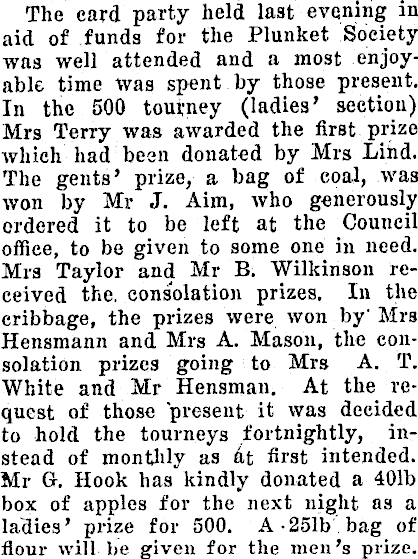 The card party held last evening in aid of funds for the Plunket Society was well attended and a most enjoyable time was spent by those present. In the 500 tourney (ladies' section) Mrs Terry was awarded the first prize which had been donated by Mrs Lind. The gents' prize, a bag of coal, was won by Mr J. Aim, who generously ordered it to be left at the Council office, to be given to some one in need. Mrs Taylor and Mr B. Wilkinson received the consolation prizes. In the cribbage, the prizes were won by Mrs Hensmann and Mrs A. Mason, the consolation prizes going to Mrs A. T. White and Mr Hensman. At the request of those present it was decided to hold the tourneys fortnightly, instead of monthly as at first intended. Mr G. Hook has kindly donated a 40lb box of apples for the next night as a ladies' prize for 500. A 25lb bag of flour will be given for the men's prize.